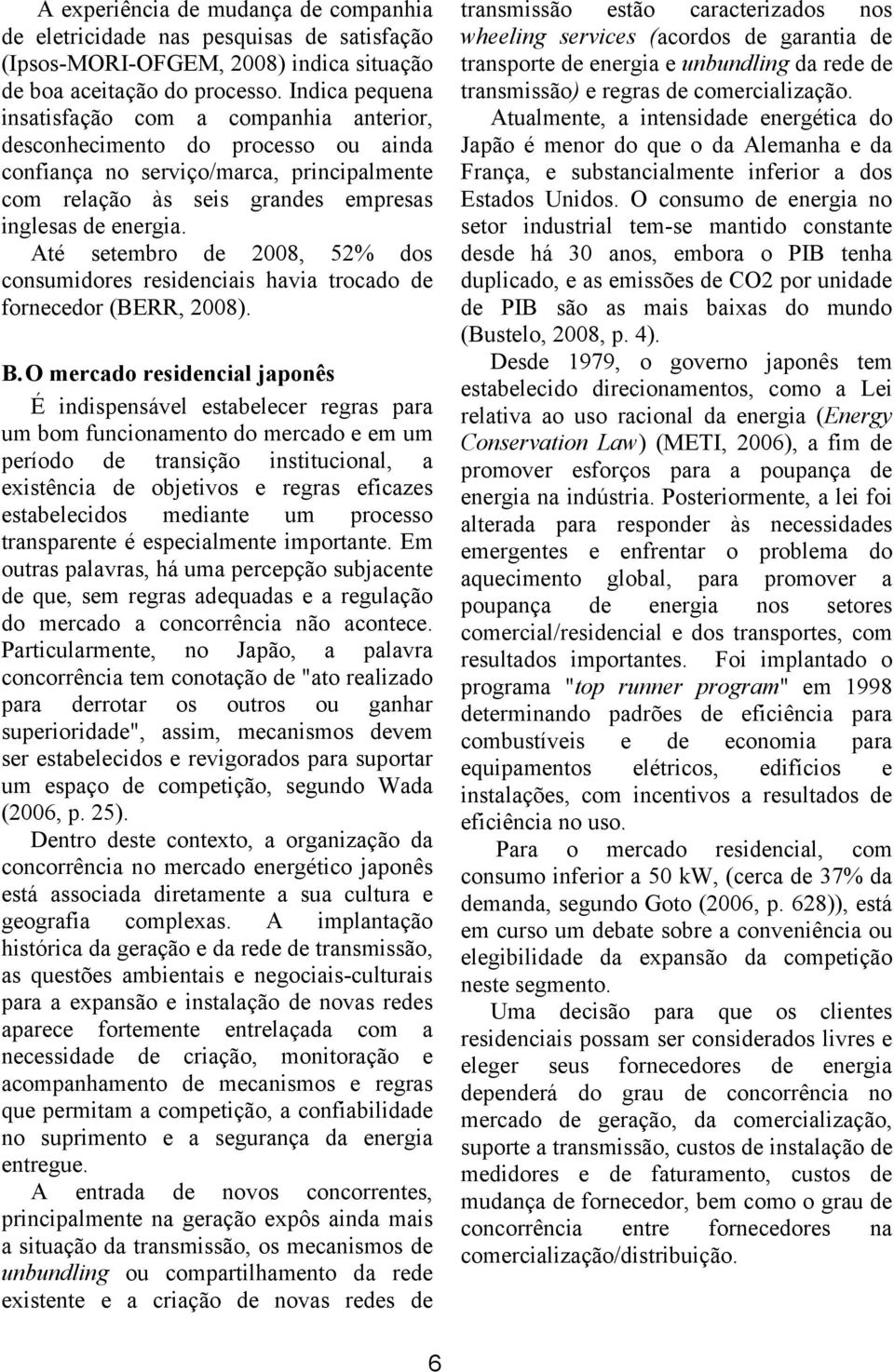 A experiência de mudança de companhia de eletricidade nas pesquisas de satisfação (Ipsos-MORI-OFGEM, 2008) indica situação de boa aceitação do processo. Indica pequena insatisfação com a companhia anterior, desconhecimento do processo ou ainda confiança no serviço/marca, principalmente com relação às seis grandes empresas inglesas de energia.
Até setembro de 2008, 52% dos consumidores residenciais havia trocado de fornecedor (BERR, 2008).

B. O mercado residencial japonês

É indispensável estabelecer regras para um bom funcionamento do mercado e em um período de transição institucional, a existência de objetivos e regras eficazes estabelecidos mediante um processo transparente é especialmente importante. Em outras palavras, há uma percepção subjacente de que, sem regras adequadas e a regulação do mercado a concorrência não acontece. Particularmente, no Japão, a palavra concorrência tem conotação de "ato realizado para derrotar os outros ou ganhar superioridade", assim, mecanismos devem ser estabelecidos e revigorados para suportar um espaço de competição, segundo Wada (2006, p. 25).
Dentro deste contexto, a organização da concorrência no mercado energético japonês está associada diretamente a sua cultura e geografia complexas. A implantação histórica da geração e da rede de transmissão, as questões ambientais e negociais-culturais para a expansão e instalação de novas redes aparece fortemente entrelaçada com a necessidade de criação, monitoração e acompanhamento de mecanismos e regras que permitam a competição, a confiabilidade no suprimento e a segurança da energia entregue.
A entrada de novos concorrentes, principalmente na geração expôs ainda mais a situação da transmissão, os mecanismos de unbundling ou compartilhamento da rede existente e a criação de novas redes de transmissão estão caracterizados nos wheeling services (acordos de garantia de transporte de energia e unbundling da rede de transmissão) e regras de comercialização.
Atualmente, a intensidade energética do Japão é menor do que o da Alemanha e da França, e substancialmente inferior a dos Estados Unidos. O consumo de energia no setor industrial tem-se mantido constante desde há 30 anos, embora o PIB tenha duplicado, e as emissões de CO2 por unidade de PIB são as mais baixas do mundo (Bustelo, 2008, p. 4).
Desde 1979, o governo japonês tem estabelecido direcionamentos, como a Lei relativa ao uso racional da energia (Energy Conservation Law) (METI, 2006), a fim de promover esforços para a poupança de energia na indústria. Posteriormente, a lei foi alterada para responder às necessidades emergentes e enfrentar o problema do aquecimento global, para promover a poupança de energia nos setores comercial/residencial e dos transportes, com resultados importantes. Foi implantado o programa "top runner program" em 1998 determinando padrões de eficiência para combustíveis e de economia para equipamentos elétricos, edifícios e instalações, com incentivos a resultados de eficiência no uso.
Para o mercado residencial, com consumo inferior a 50 kW, (cerca de 37% da demanda, segundo Goto (2006, p. 628)), está em curso um debate sobre a conveniência ou elegibilidade da expansão da competição neste segmento.
Uma decisão para que os clientes residenciais possam ser consumidores livres e eleger seus fornecedores de energia dependerá do grau de concorrência no mercado de geração, da comercialização, suporte a transmissão, custos de instalação de medidores e de faturamento, custos de mudança de fornecedor, bem como o grau de concorrência entre fornecedores na comercialização/distribuição.

6